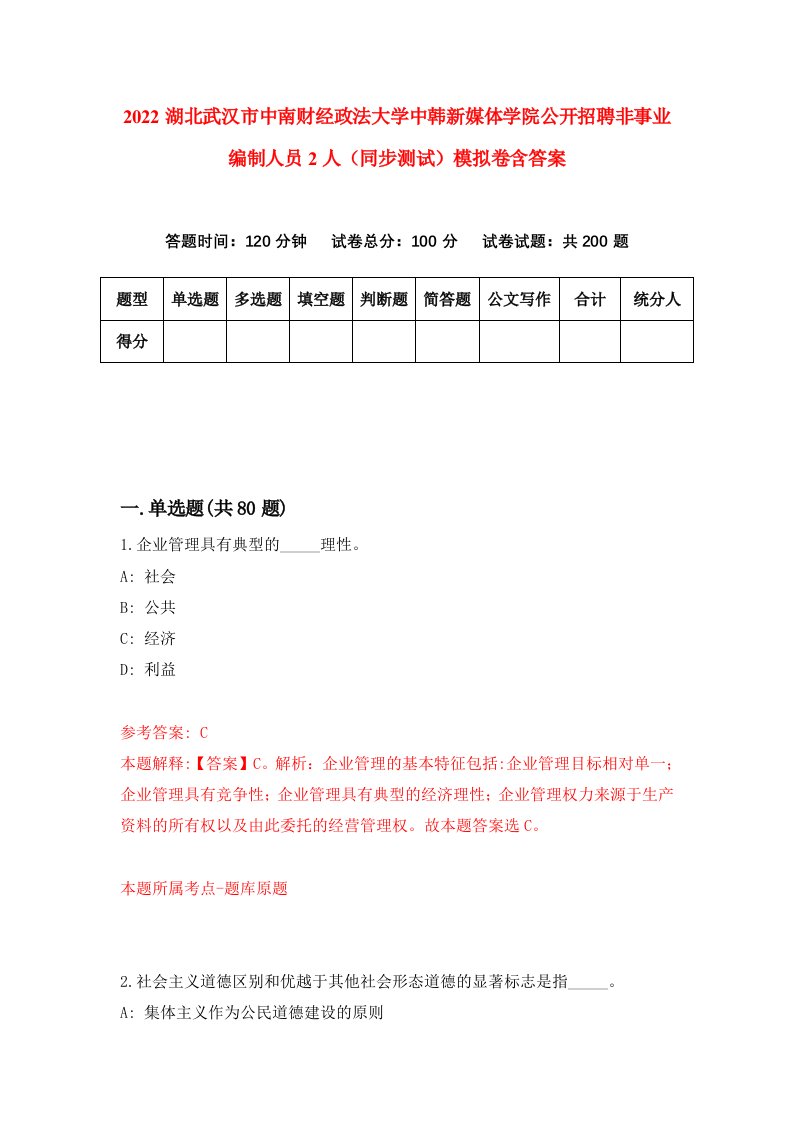 2022 湖北武汉市中南财经政法大学中韩新媒体学院公开招聘非事业编制人员 2 人（同步测试）模拟卷含答案

答题时间：120 分钟　　试卷总分：100 分　　试卷试题：共 200 题

| 题型 | 单选题 | 多选题 | 填空题 | 判断题 | 简答题 | 公文写作 | 合计 | 统分人 |
|---|---|---|---|---|---|---|---|---|
| 得分 | | | | | | | | |

一.单选题(共 80 题)

1.企业管理具有典型的_____理性。
A: 社会
B: 公共
C: 经济
D: 利益

参考答案: C
本题解释:【答案】C。解析：企业管理的基本特征包括:企业管理目标相对单一；企业管理具有竞争性；企业管理具有典型的经济理性；企业管理权力来源于生产资料的所有权以及由此委托的经营管理权。故本题答案选 C。

本题所属考点-题库原题

2.社会主义道德区别和优越于其他社会形态道德的显著标志是指_____。
A: 集体主义作为公民道德建设的原则